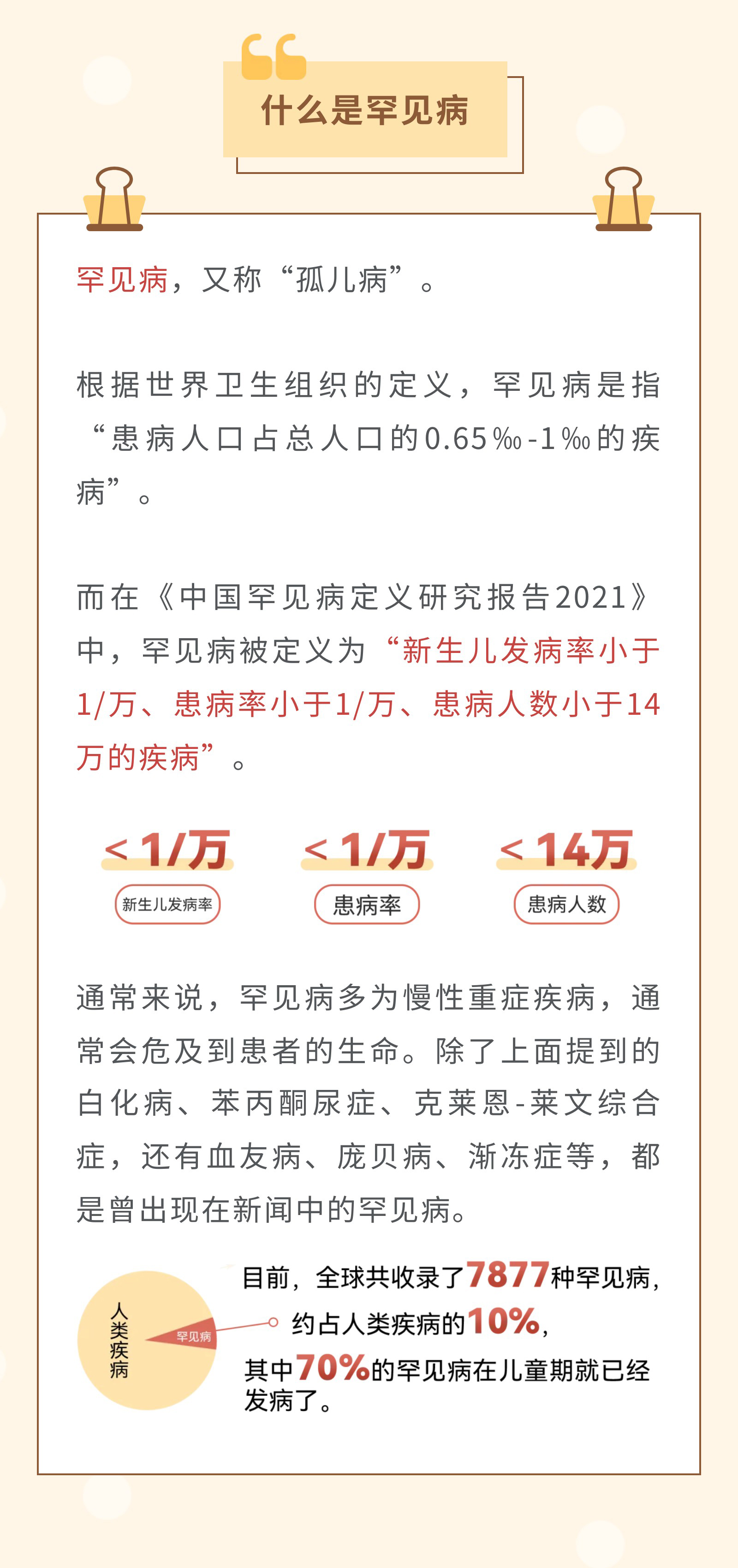 什么是罕见病

罕见病，又称“孤儿病”。

根据世界卫生组织的定义，罕见病是指“患病人口占总人口的0.65‰-1‰的疾病”。

而在《中国罕见病定义研究报告2021》中，罕见病被定义为“新生儿发病率小于1/万、患病率小于1/万、患病人数小于14万的疾病”。

< 1/万
新生儿发病率

< 1/万
患病率

< 14万
患病人数

通常来说，罕见病多为慢性重症疾病，通常会危及到患者的生命。除了上面提到的白化病、苯丙酮尿症、克莱恩-莱文综合症，还有血友病、庞贝病、渐冻症等，都是曾出现在新闻中的罕见病。

人类疾病
罕见病

目前，全球共收录了7877种罕见病，约占人类疾病的10%，其中70%的罕见病在儿童期就已经发病了。